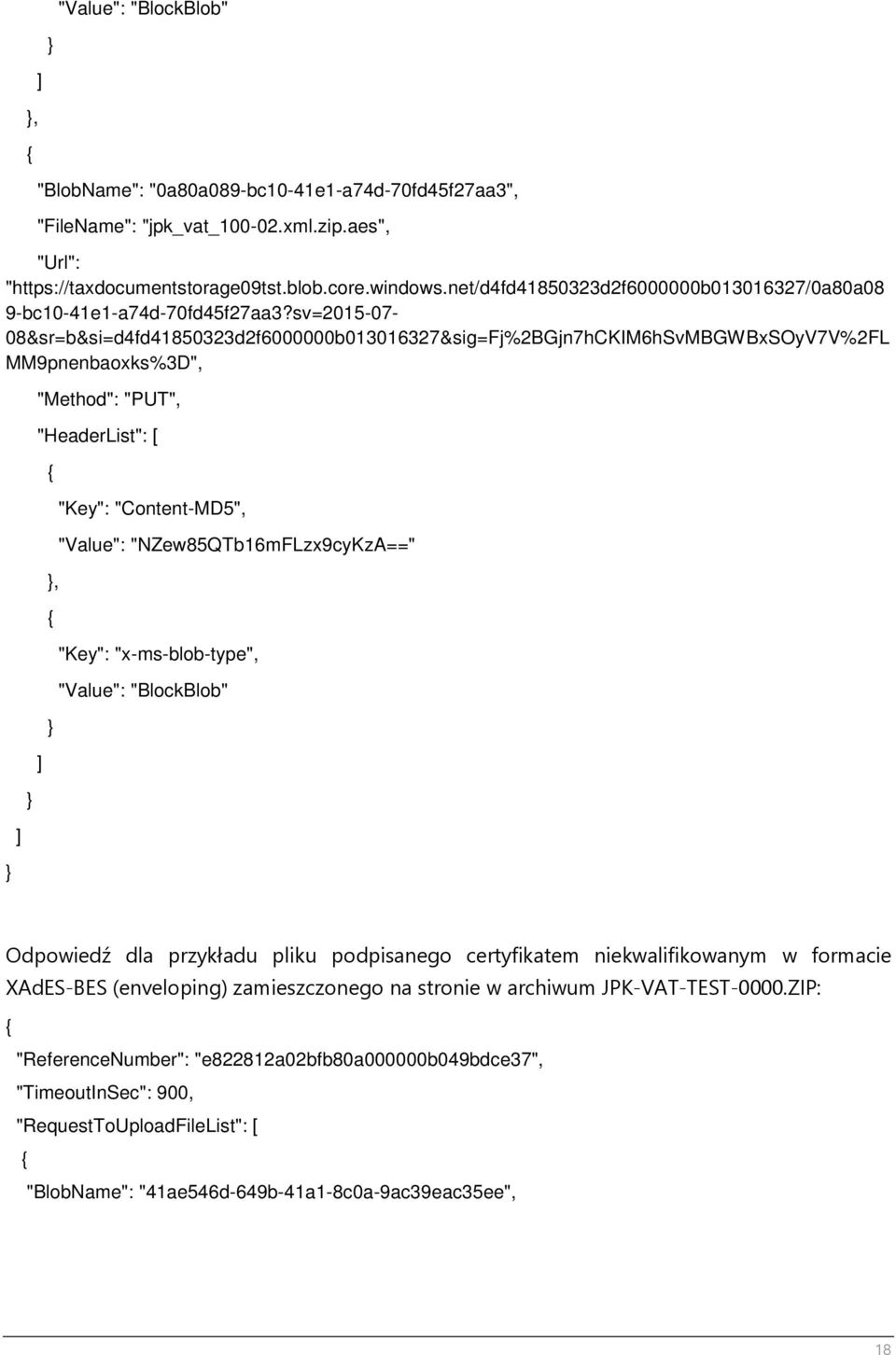 "Value": "BlockBlob"

}

]

},

{

"BlobName": "0a80a089-bc10-41e1-a74d-70fd45f27aa3",

"FileName": "jpk_vat_100-02.xml.zip.aes",

"Url": "https://taxdocumentstorage09tst.blob.core.windows.net/d4fd41850323d2f6000000b013016327/0a80a089-bc10-41e1-a74d-70fd45f27aa3?sv=2015-07-08&sr=b&si=d4fd41850323d2f6000000b013016327&sig=Fj%2BGjn7hCKIM6hSvMBGWBxSOyV7V%2FLMM9pnenbaoxks%3D",

"Method": "PUT",

"HeaderList": [

{

"Key": "Content-MD5",

"Value": "NZew85QTb16mFLzx9cyKzA=="

},

{

"Key": "x-ms-blob-type",

"Value": "BlockBlob"

}

]

}

]

}

Odpowiedź dla przykładu pliku podpisanego certyfikatem niekwalifikowanym w formacie XAdES-BES (enveloping) zamieszczonego na stronie w archiwum JPK-VAT-TEST-0000.ZIP:

{

"ReferenceNumber": "e822812a02bfb80a000000b049bdce37",

"TimeoutInSec": 900,

"RequestToUploadFileList": [

{

"BlobName": "41ae546d-649b-41a1-8c0a-9ac39eac35ee",

18